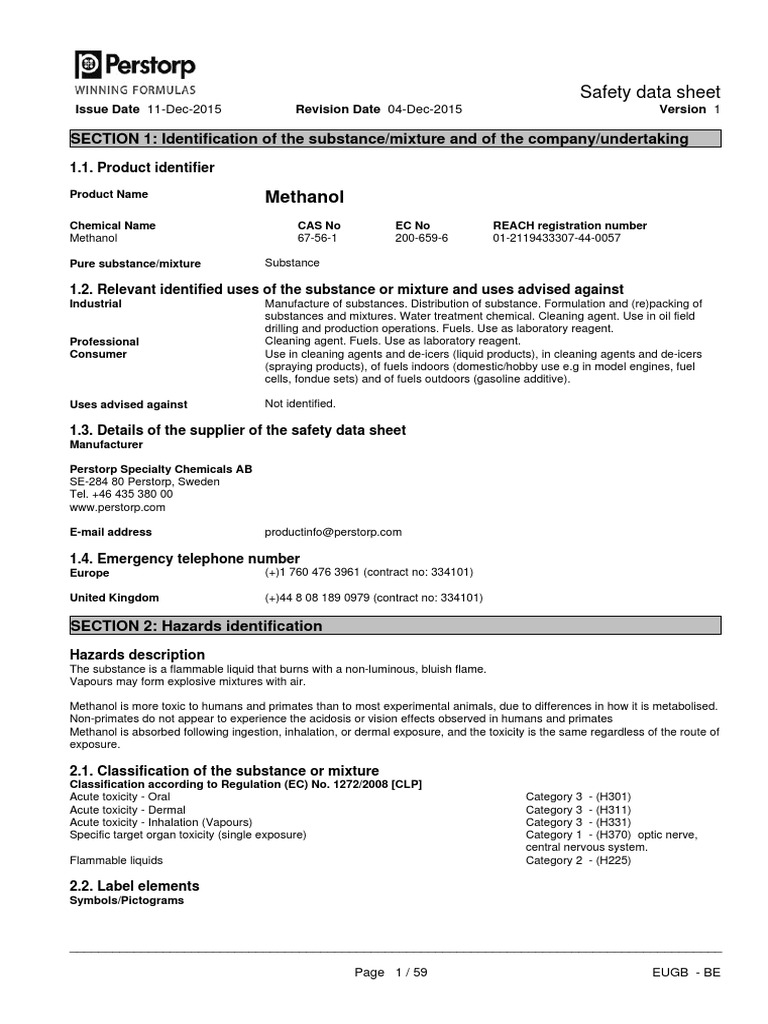 Perstorp
WINNING FORMULAS

Safety data sheet

Issue Date 11-Dec-2015 Revision Date 04-Dec-2015 Version 1

SECTION 1: Identification of the substance/mixture and of the company/undertaking

1.1. Product identifier

Product Name Methanol

| Chemical Name | CAS No | EC No | REACH registration number |
|---|---|---|---|
| Methanol | 67-56-1 | 200-659-6 | 01-2119433307-44-0057 |

Pure substance/mixture Substance

1.2. Relevant identified uses of the substance or mixture and uses advised against

Industrial Manufacture of substances. Distribution of substance. Formulation and (re)packing of substances and mixtures. Water treatment chemical. Cleaning agent. Use in oil field drilling and production operations. Fuels. Use as laboratory reagent.

Professional Cleaning agent. Fuels. Use as laboratory reagent.

Consumer Use in cleaning agents and de-icers (liquid products), in cleaning agents and de-icers (spraying products), of fuels indoors (domestic/hobby use e.g in model engines, fuel cells, fondue sets) and of fuels outdoors (gasoline additive).

Uses advised against Not identified.

1.3. Details of the supplier of the safety data sheet

Manufacturer

Perstorp Specialty Chemicals AB
SE-284 80 Perstorp, Sweden
Tel. +46 435 380 00
www.perstorp.com

E-mail address productinfo@perstorp.com

1.4. Emergency telephone number

Europe (+)1 760 476 3961 (contract no: 334101)

United Kingdom (+)44 8 08 189 0979 (contract no: 334101)

SECTION 2: Hazards identification

Hazards description

The substance is a flammable liquid that burns with a non-luminous, bluish flame.
Vapours may form explosive mixtures with air.

Methanol is more toxic to humans and primates than to most experimental animals, due to differences in how it is metabolised. Non-primates do not appear to experience the acidosis or vision effects observed in humans and primates
Methanol is absorbed following ingestion, inhalation, or dermal exposure, and the toxicity is the same regardless of the route of exposure.

2.1. Classification of the substance or mixture

Classification according to Regulation (EC) No. 1272/2008 [CLP]

| | |
|---|---|
| Acute toxicity - Oral | Category 3 - (H301) |
| Acute toxicity - Dermal | Category 3 - (H311) |
| Acute toxicity - Inhalation (Vapours) | Category 3 - (H331) |
| Specific target organ toxicity (single exposure) | Category 1 - (H370) optic nerve, central nervous system. |
| Flammable liquids | Category 2 - (H225) |

2.2. Label elements

Symbols/Pictograms

Page 1 / 59 EUGB - BE